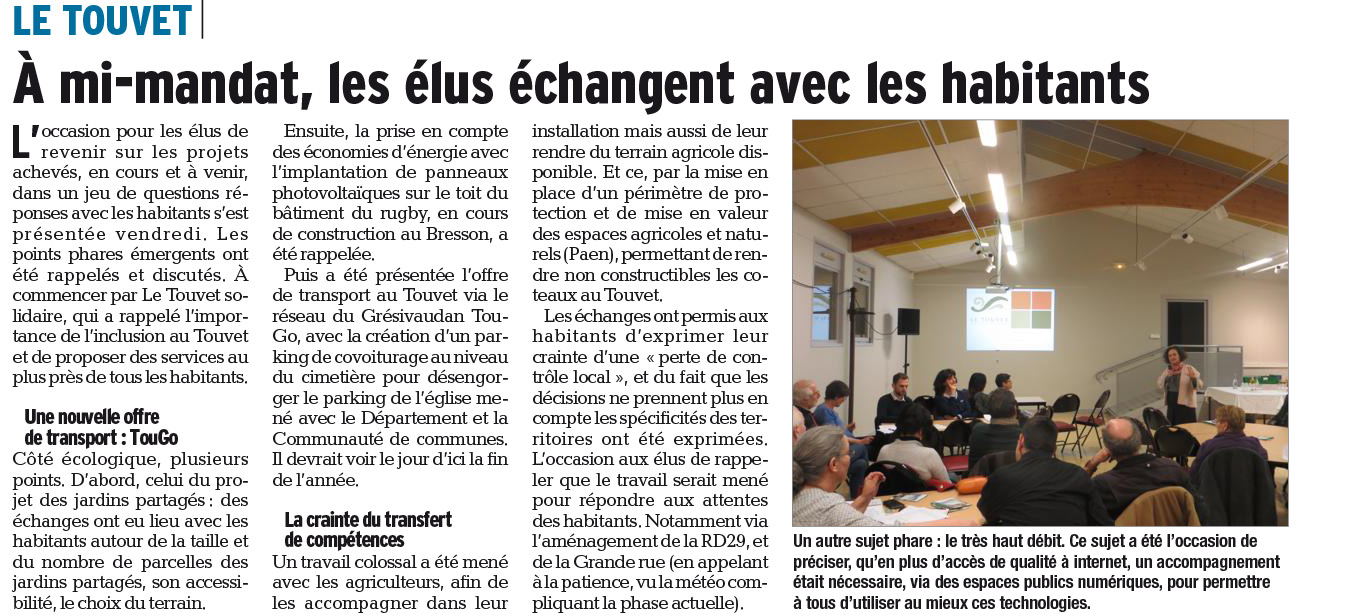 LE TOUVET

À mi-mandat, les élus échangent avec les habitants

L'occasion pour les élus de revenir sur les projets achevés, en cours et à venir, dans un jeu de questions réponses avec les habitants s'est présentée vendredi. Les points phares émergents ont été rappelés et discutés. À commencer par Le Touvet solidaire, qui a rappelé l'importance de l'inclusion au Touvet et de proposer des services au plus près de tous les habitants.

Une nouvelle offre de transport : TouGo

Côté écologique, plusieurs points. D'abord, celui du projet des jardins partagés : des échanges ont eu lieu avec les habitants autour de la taille et du nombre de parcelles des jardins partagés, son accessibilité, le choix du terrain.

Ensuite, la prise en compte des économies d'énergie avec l'implantation de panneaux photovoltaïques sur le toit du bâtiment du rugby, en cours de construction au Bresson, a été rappelée.

Puis a été présentée l'offre de transport au Touvet via le réseau du Grésivaudan TouGo, avec la création d'un parking de covoiturage au niveau du cimetière pour désengorger le parking de l'église mené avec le Département et la Communauté de communes. Il devrait voir le jour d'ici la fin de l'année.

La crainte du transfert de compétences

Un travail colossal a été mené avec les agriculteurs, afin de les accompagner dans leur installation mais aussi de leur rendre du terrain agricole disponible. Et ce, par la mise en place d'un périmètre de protection et de mise en valeur des espaces agricoles et naturels (Paen), permettant de rendre non constructibles les coteaux au Touvet.

Les échanges ont permis aux habitants d'exprimer leur crainte d'une « perte de contrôle local », et du fait que les décisions ne prennent plus en compte les spécificités des territoires ont été exprimées. L'occasion aux élus de rappeler que le travail serait mené pour répondre aux attentes des habitants. Notamment via l'aménagement de la RD29, et de la Grande rue (en appelant à la patience, vu la météo compliquant la phase actuelle).

LE TOUVET

Un autre sujet phare : le très haut débit. Ce sujet a été l'occasion de préciser, qu'en plus d'accès de qualité à internet, un accompagnement était nécessaire, via des espaces publics numériques, pour permettre à tous d'utiliser au mieux ces technologies.